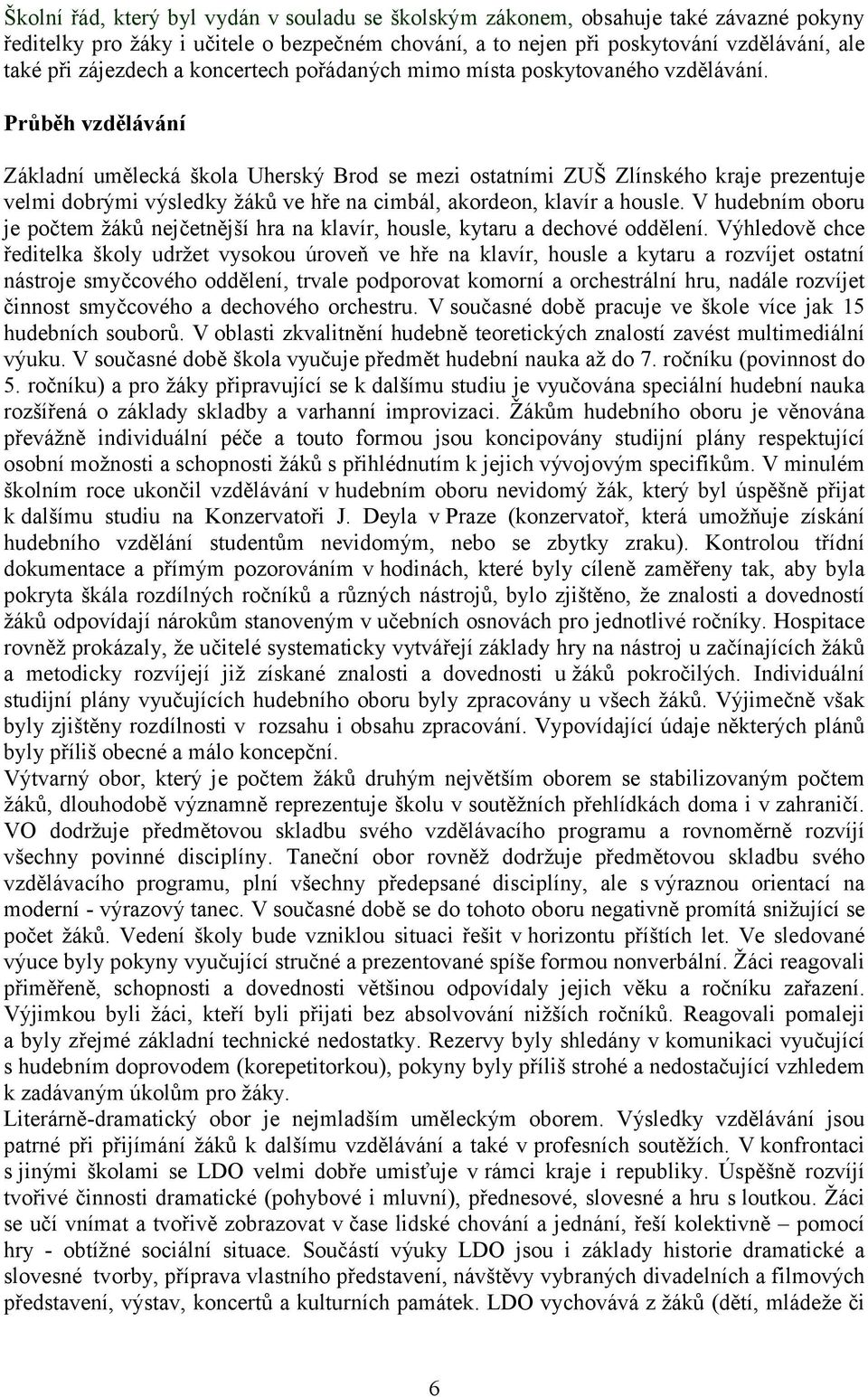 Školní řád, který byl vydán v souladu se školským zákonem, obsahuje také závazné pokyny ředitelky pro žáky i učitele o bezpečném chování, a to nejen při poskytování vzdělávání, ale také při zájezdech a koncertech pořádaných mimo místa poskytovaného vzdělávání.

Průběh vzdělávání

Základní umělecká škola Uherský Brod se mezi ostatními ZUŠ Zlínského kraje prezentuje velmi dobrými výsledky žáků ve hře na cimbál, akordeon, klavír a housle. V hudebním oboru je počtem žáků nejčetnější hra na klavír, housle, kytaru a dechové oddělení. Výhledově chce ředitelka školy udržet vysokou úroveň ve hře na klavír, housle a kytaru a rozvíjet ostatní nástroje smyčcového oddělení, trvale podporovat komorní a orchestrální hru, nadále rozvíjet činnost smyčcového a dechového orchestru. V současné době pracuje ve škole více jak 15 hudebních souborů. V oblasti zkvalitnění hudebně teoretických znalostí zavést multimediální výuku. V současné době škola vyučuje předmět hudební nauka až do 7. ročníku (povinnost do 5. ročníku) a pro žáky připravující se k dalšímu studiu je vyučována speciální hudební nauka rozšířená o základy skladby a varhanní improvizaci. Žákům hudebního oboru je věnována převážně individuální péče a touto formou jsou koncipovány studijní plány respektující osobní možnosti a schopnosti žáků s přihlédnutím k jejich vývojovým specifikům. V minulém školním roce ukončil vzdělávání v hudebním oboru nevidomý žák, který byl úspěšně přijat k dalšímu studiu na Konzervatoři J. Deyla v Praze (konzervatoř, která umožňuje získání hudebního vzdělání studentům nevidomým, nebo se zbytky zraku). Kontrolou třídní dokumentace a přímým pozorováním v hodinách, které byly cíleně zaměřeny tak, aby byla pokryta škála rozdílných ročníků a různých nástrojů, bylo zjištěno, že znalosti a dovednosti žáků odpovídají nárokům stanoveným v učebních osnovách pro jednotlivé ročníky. Hospitace rovněž prokázaly, že učitelé systematicky vytvářejí základy hry na nástroj u začínajících žáků a metodicky rozvíjejí již získané znalosti a dovednosti u žáků pokročilých. Individuální studijní plány vyučujících hudebního oboru byly zpracovány u všech žáků. Výjimečně však byly zjištěny rozdílnosti v rozsahu i obsahu zpracování. Vypovídající údaje některých plánů byly příliš obecné a málo koncepční.
Výtvarný obor, který je počtem žáků druhým největším oborem se stabilizovaným počtem žáků, dlouhodobě významně reprezentuje školu v soutěžních přehlídkách doma i v zahraničí. VO dodržuje předmětovou skladbu svého vzdělávacího programu a rovnoměrně rozvíjí všechny povinné disciplíny. Taneční obor rovněž dodržuje předmětovou skladbu svého vzdělávacího programu, plní všechny předepsané disciplíny, ale s výraznou orientací na moderní - výrazový tanec. V současné době se do tohoto oboru negativně promítá snižující se počet žáků. Vedení školy bude vzniklou situaci řešit v horizontu příštích let. Ve sledované výuce byly pokyny vyučující stručné a prezentované spíše formou nonverbální. Žáci reagovali přiměřeně, schopnosti a dovednosti většinou odpovídaly jejich věku a ročníku zařazení. Výjimkou byli žáci, kteří byli přijati bez absolvování nižších ročníků. Reagovali pomaleji a byly zřejmé základní technické nedostatky. Rezervy byly shledány v komunikaci vyučující s hudebním doprovodem (korepetitorkou), pokyny byly příliš strohé a nedostačující vzhledem k zadávaným úkolům pro žáky.
Literárně-dramatický obor je nejmladším uměleckým oborem. Výsledky vzdělávání jsou patrné při přijímání žáků k dalšímu vzdělávání a také v profesních soutěžích. V konfrontaci s jinými školami se LDO velmi dobře umisťuje v rámci kraje i republiky. Úspěšně rozvíjí tvořivé činnosti dramatické (pohybové i mluvní), přednesové, slovesné a hru s loutkou. Žáci se učí vnímat a tvořivě zobrazovat v čase lidské chování a jednání, řeší kolektivně – pomocí hry - obtížné sociální situace. Součástí výuky LDO jsou i základy historie dramatické a slovesné tvorby, příprava vlastního představení, návštěvy vybraných divadelních a filmových představení, výstav, koncertů a kulturních památek. LDO vychovává z žáků (dětí, mládeže či

6